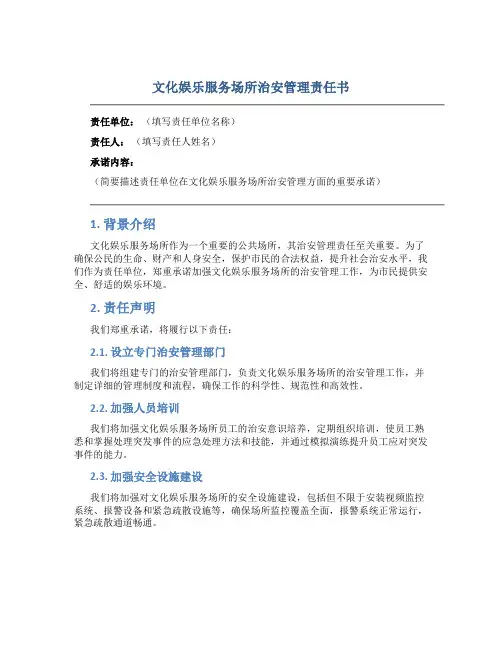 文化娱乐服务场所治安管理责任书

责任单位：（填写责任单位名称）

责任人：（填写责任人姓名）

承诺内容：

（简要描述责任单位在文化娱乐服务场所治安管理方面的重要承诺）

1. 背景介绍

文化娱乐服务场所作为一个重要的公共场所，其治安管理责任至关重要。为了确保公民的生命、财产和人身安全，保护市民的合法权益，提升社会治安水平，我们作为责任单位，郑重承诺加强文化娱乐服务场所的治安管理工作，为市民提供安全、舒适的娱乐环境。

2. 责任声明

我们郑重承诺，将履行以下责任：

2.1. 设立专门治安管理部门

我们将组建专门的治安管理部门，负责文化娱乐服务场所的治安管理工作，并制定详细的管理制度和流程，确保工作的科学性、规范性和高效性。

2.2. 加强人员培训

我们将加强文化娱乐服务场所员工的治安意识培养，定期组织培训，使员工熟悉和掌握处理突发事件的应急处理方法和技能，并通过模拟演练提升员工应对突发事件的能力。

2.3. 加强安全设施建设

我们将加强对文化娱乐服务场所的安全设施建设，包括但不限于安装视频监控系统、报警设备和紧急疏散设施等，确保场所监控覆盖全面，报警系统正常运行，紧急疏散通道畅通。